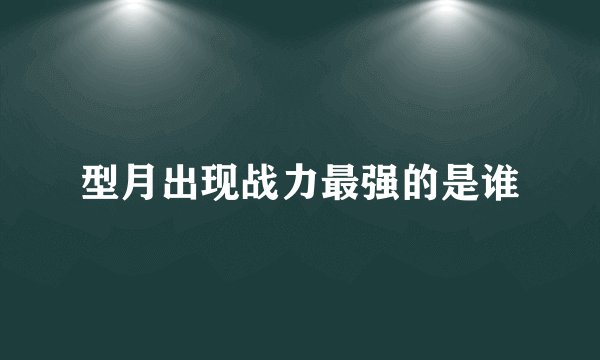 型月出现战力最强的是谁